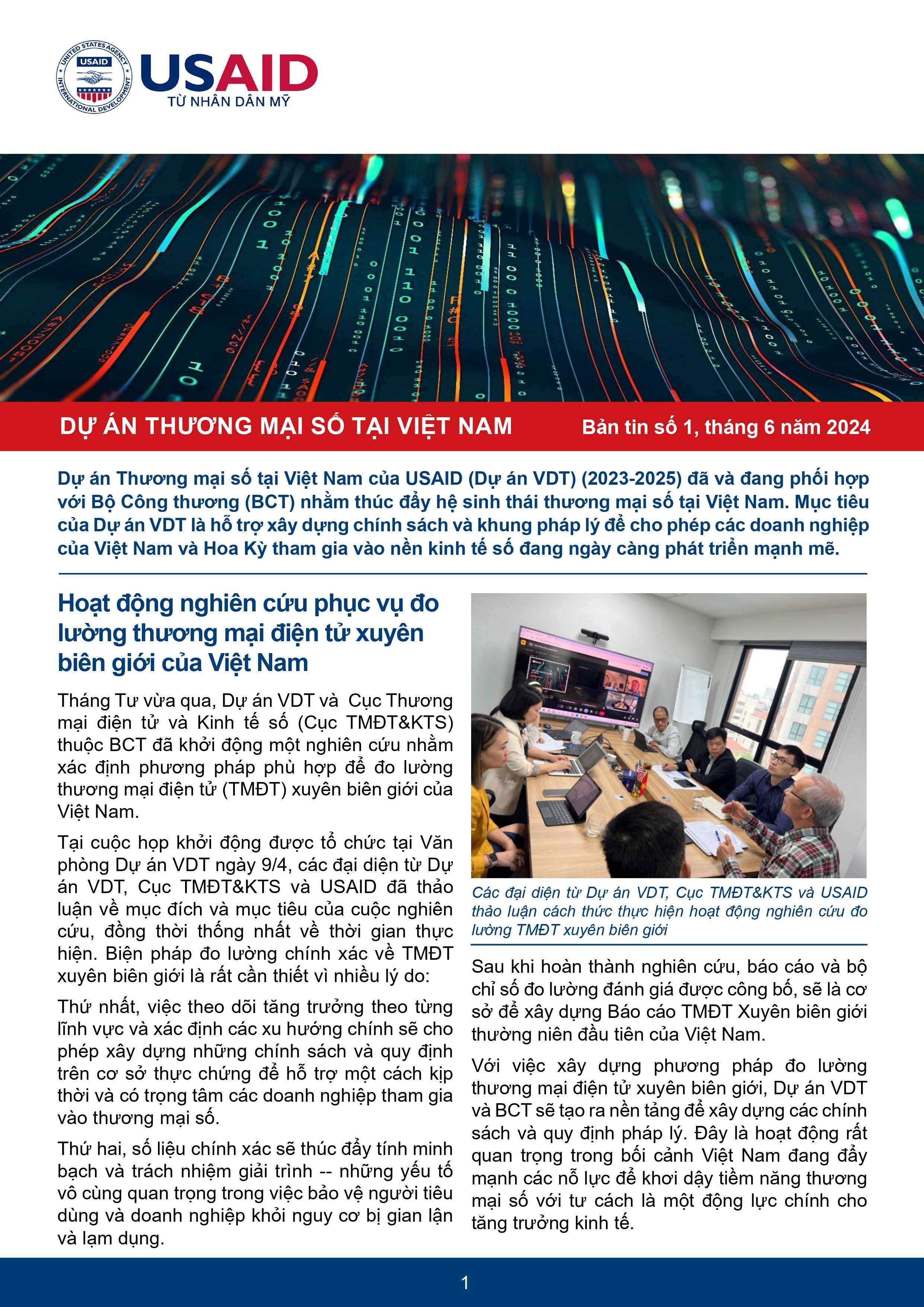 UNITED STATES AGENCY INTERNATIONAL DEVELOPMENT USAID

USAID
TỪ NHÂN DÂN MỸ

DỰ ÁN THƯƠNG MẠI SỐ TẠI VIỆT NAM

Bản tin số 1, tháng 6 năm 2024

Dự án Thương mại số tại Việt Nam của USAID (Dự án VDT) (2023-2025) đã và đang phối hợp với Bộ Công thương (BCT) nhằm thúc đẩy hệ sinh thái thương mại số tại Việt Nam. Mục tiêu của Dự án VDT là hỗ trợ xây dựng chính sách và khung pháp lý để cho phép các doanh nghiệp của Việt Nam và Hoa Kỳ tham gia vào nền kinh tế số đang ngày càng phát triển mạnh mẽ.

Hoạt động nghiên cứu phục vụ đo lường thương mại điện tử xuyên biên giới của Việt Nam

Tháng Tư vừa qua, Dự án VDT và Cục Thương mại điện tử và Kinh tế số (Cục TMĐT&KTS) thuộc BCT đã khởi động một nghiên cứu nhằm xác định phương pháp phù hợp để đo lường thương mại điện tử (TMĐT) xuyên biên giới của Việt Nam.

Tại cuộc họp khởi động được tổ chức tại Văn phòng Dự án VDT ngày 9/4, các đại diện từ Dự án VDT, Cục TMĐT&KTS và USAID đã thảo luận về mục đích và mục tiêu của cuộc nghiên cứu, đồng thời thống nhất về thời gian thực hiện. Biện pháp đo lường chính xác về TMĐT xuyên biên giới là rất cần thiết vì nhiều lý do:

Thứ nhất, việc theo dõi tăng trưởng theo từng lĩnh vực và xác định các xu hướng chính sẽ cho phép xây dựng những chính sách và quy định trên cơ sở thực chứng để hỗ trợ một cách kịp thời và có trọng tâm các doanh nghiệp tham gia vào thương mại số.

Thứ hai, số liệu chính xác sẽ thúc đẩy tính minh bạch và trách nhiệm giải trình -- những yếu tố vô cùng quan trọng trong việc bảo vệ người tiêu dùng và doanh nghiệp khỏi nguy cơ bị gian lận và lạm dụng.

Các đại diện từ Dự án VDT, Cục TMĐT&KTS và USAID thảo luận cách thức thực hiện hoạt động nghiên cứu đo lường TMĐT xuyên biên giới

Sau khi hoàn thành nghiên cứu, báo cáo và bộ chỉ số đo lường đánh giá được công bố, sẽ là cơ sở để xây dựng Báo cáo TMĐT Xuyên biên giới thường niên đầu tiên của Việt Nam.

Với việc xây dựng phương pháp đo lường thương mại điện tử xuyên biên giới, Dự án VDT và BCT sẽ tạo ra nền tảng để xây dựng các chính sách và quy định pháp lý. Đây là hoạt động rất quan trọng trong bối cảnh Việt Nam đang đẩy mạnh các nỗ lực để khơi dậy tiềm năng thương mại số với tư cách là một động lực chính cho tăng trưởng kinh tế.

1